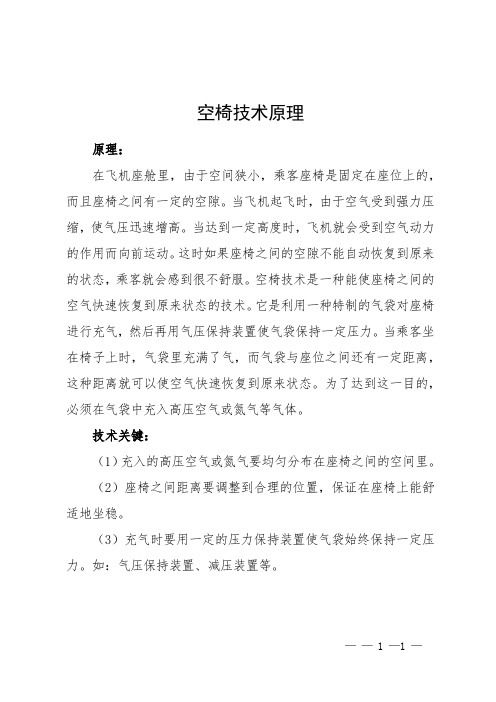 空椅技术原理

原理：

在飞机座舱里，由于空间狭小，乘客座椅是固定在座位上的，而且座椅之间有一定的空隙。当飞机起飞时，由于空气受到强力压缩，使气压迅速增高。当达到一定高度时，飞机就会受到空气动力的作用而向前运动。这时如果座椅之间的空隙不能自动恢复到原来的状态，乘客就会感到很不舒服。空椅技术是一种能使座椅之间的空气快速恢复到原来状态的技术。它是利用一种特制的气袋对座椅进行充气，然后再用气压保持装置使气袋保持一定压力。当乘客坐在椅子上时，气袋里充满了气，而气袋与座位之间还有一定距离，这种距离就可以使空气快速恢复到原来状态。为了达到这一目的，必须在气袋中充入高压空气或氮气等气体。

技术关键：

（1）充入的高压空气或氮气要均匀分布在座椅之间的空间里。

（2）座椅之间距离要调整到合理的位置，保证在座椅上能舒适地坐稳。

（3）充气时要用一定的压力保持装置使气袋始终保持一定压力。如：气压保持装置、减压装置等。

— — 1 —1 —